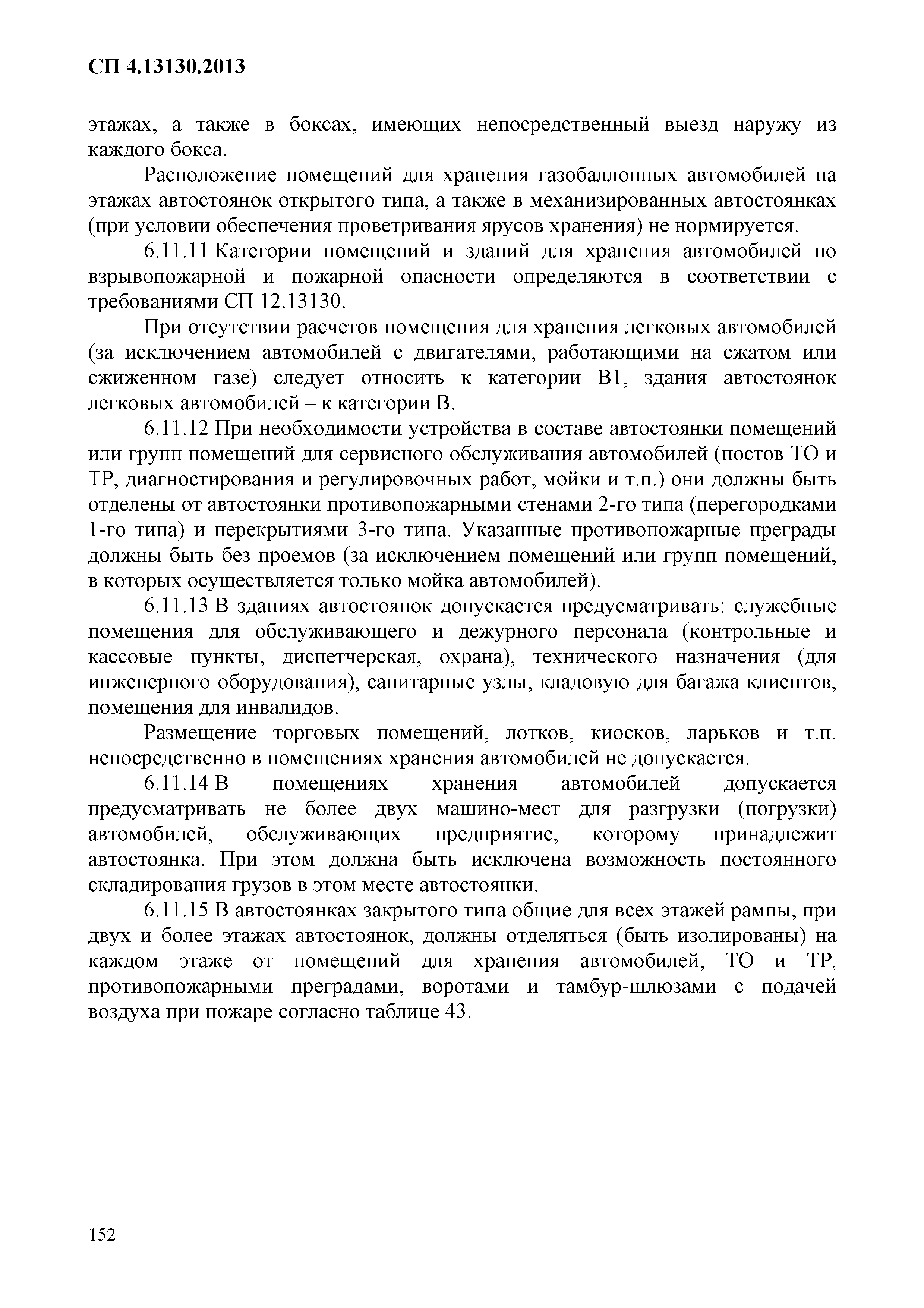 СП 4.13130.2013

этажах, а также в боксах, имеющих непосредственный выезд наружу из каждого бокса.

Расположение помещений для хранения газобаллонных автомобилей на этажах автостоянок открытого типа, а также в механизированных автостоянках (при условии обеспечения проветривания ярусов хранения) не нормируется.

6.11.11 Категории помещений и зданий для хранения автомобилей по взрывопожарной и пожарной опасности определяются в соответствии с требованиями СП 12.13130.

При отсутствии расчетов помещения для хранения легковых автомобилей (за исключением автомобилей с двигателями, работающими на сжатом или сжиженном газе) следует относить к категории В1, здания автостоянок легковых автомобилей – к категории В.

6.11.12 При необходимости устройства в составе автостоянки помещений или групп помещений для сервисного обслуживания автомобилей (постов ТО и ТР, диагностирования и регулировочных работ, мойки и т.п.) они должны быть отделены от автостоянки противопожарными стенами 2-го типа (перегородками 1-го типа) и перекрытиями 3-го типа. Указанные противопожарные преграды должны быть без проемов (за исключением помещений или групп помещений, в которых осуществляется только мойка автомобилей).

6.11.13 В зданиях автостоянок допускается предусматривать: служебные помещения для обслуживающего и дежурного персонала (контрольные и кассовые пункты, диспетчерская, охрана), технического назначения (для инженерного оборудования), санитарные узлы, кладовую для багажа клиентов, помещения для инвалидов.

Размещение торговых помещений, лотков, киосков, ларьков и т.п. непосредственно в помещениях хранения автомобилей не допускается.

6.11.14 В помещениях хранения автомобилей допускается предусматривать не более двух машино-мест для разгрузки (погрузки) автомобилей, обслуживающих предприятие, которому принадлежит автостоянка. При этом должна быть исключена возможность постоянного складирования грузов в этом месте автостоянки.

6.11.15 В автостоянках закрытого типа общие для всех этажей рампы, при двух и более этажах автостоянок, должны отделяться (быть изолированы) на каждом этаже от помещений для хранения автомобилей, ТО и ТР, противопожарными преградами, воротами и тамбур-шлюзами с подачей воздуха при пожаре согласно таблице 43.

152